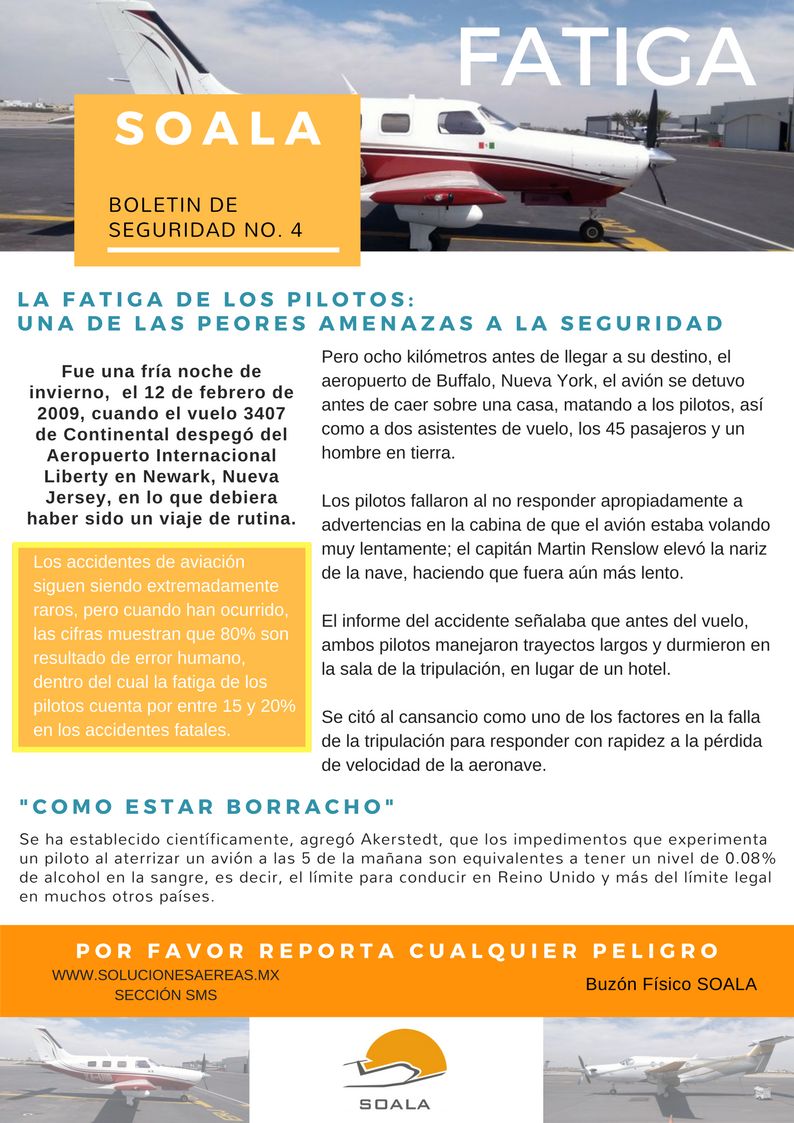 FATIGA

SOALA

BOLETIN DE SEGURIDAD NO. 4

LA FATIGA DE LOS PILOTOS:
UNA DE LAS PEORES AMENAZAS A LA SEGURIDAD

Fue una fría noche de invierno, el 12 de febrero de 2009, cuando el vuelo 3407 de Continental despegó del Aeropuerto Internacional Liberty en Newark, Nueva Jersey, en lo que debiera haber sido un viaje de rutina.

Los accidentes de aviación siguen siendo extremadamente raros, pero cuando han ocurrido, las cifras muestran que 80% son resultado de error humano, dentro del cual la fatiga de los pilotos cuenta por entre 15 y 20% en los accidentes fatales.

Pero ocho kilómetros antes de llegar a su destino, el aeropuerto de Buffalo, Nueva York, el avión se detuvo antes de caer sobre una casa, matando a los pilotos, así como a dos asistentes de vuelo, los 45 pasajeros y un hombre en tierra.

Los pilotos fallaron al no responder apropiadamente a advertencias en la cabina de que el avión estaba volando muy lentamente; el capitán Martin Renslow elevó la nariz de la nave, haciendo que fuera aún más lento.

El informe del accidente señalaba que antes del vuelo, ambos pilotos manejaron trayectos largos y durmieron en la sala de la tripulación, en lugar de un hotel.

Se citó al cansancio como uno de los factores en la falla de la tripulación para responder con rapidez a la pérdida de velocidad de la aeronave.

"COMO ESTAR BORRACHO"

Se ha establecido científicamente, agregó Akerstedt, que los impedimentos que experimenta un piloto al aterrizar un avión a las 5 de la mañana son equivalentes a tener un nivel de 0.08% de alcohol en la sangre, es decir, el límite para conducir en Reino Unido y más del límite legal en muchos otros países.

POR FAVOR REPORTA CUALQUIER PELIGRO

WWW.SOLUCIONESAEREAS.MX
SECCIÓN SMS

Buzón Físico SOALA

SOALA